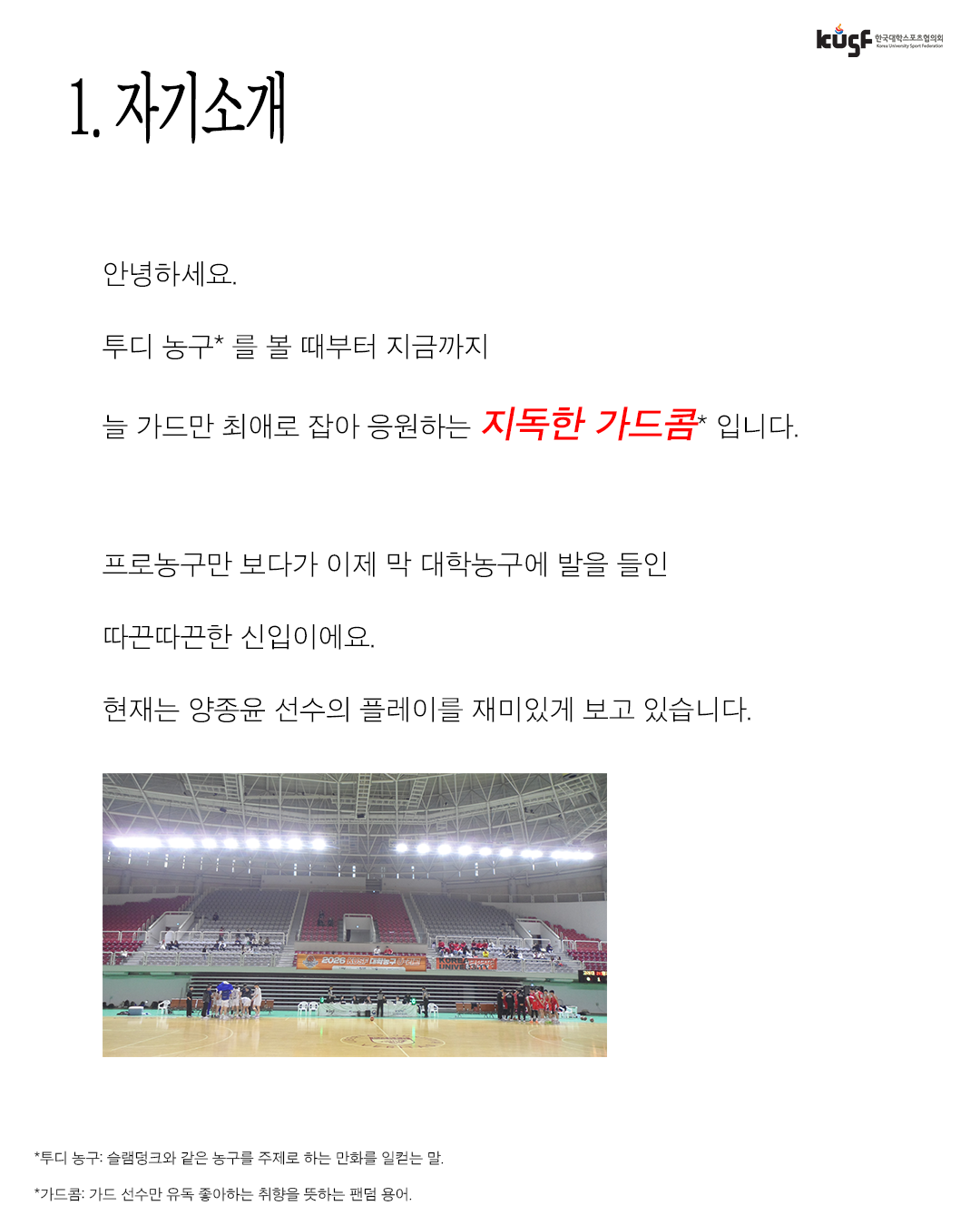 kusf 한국대학스포츠협의회 Korea University Sport Federation

1. 자기소개

안녕하세요.

투디 농구* 를 볼 때부터 지금까지

늘 가드만 최애로 잡아 응원하는 지독한 가드콤* 입니다.

프로농구만 보다가 이제 막 대학농구에 발을 들인

따끈따끈한 신입이에요.

현재는 양종윤 선수의 플레이를 재미있게 보고 있습니다.

*투디 농구: 슬램덩크와 같은 농구를 주제로 하는 만화를 일컫는 말.

*가드콤: 가드 선수만 유독 좋아하는 취향을 뜻하는 팬덤 용어.